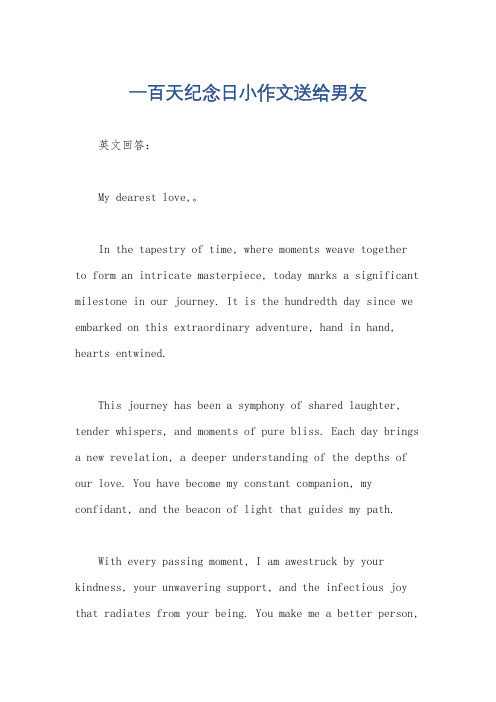 一百天纪念日小作文送给男友

英文回答：

My dearest love,。

In the tapestry of time, where moments weave together to form an intricate masterpiece, today marks a significant milestone in our journey. It is the hundredth day since we embarked on this extraordinary adventure, hand in hand, hearts entwined.

This journey has been a symphony of shared laughter, tender whispers, and moments of pure bliss. Each day brings a new revelation, a deeper understanding of the depths of our love. You have become my constant companion, my confidant, and the beacon of light that guides my path.

With every passing moment, I am awestruck by your kindness, your unwavering support, and the infectious joy that radiates from your being. You make me a better person,